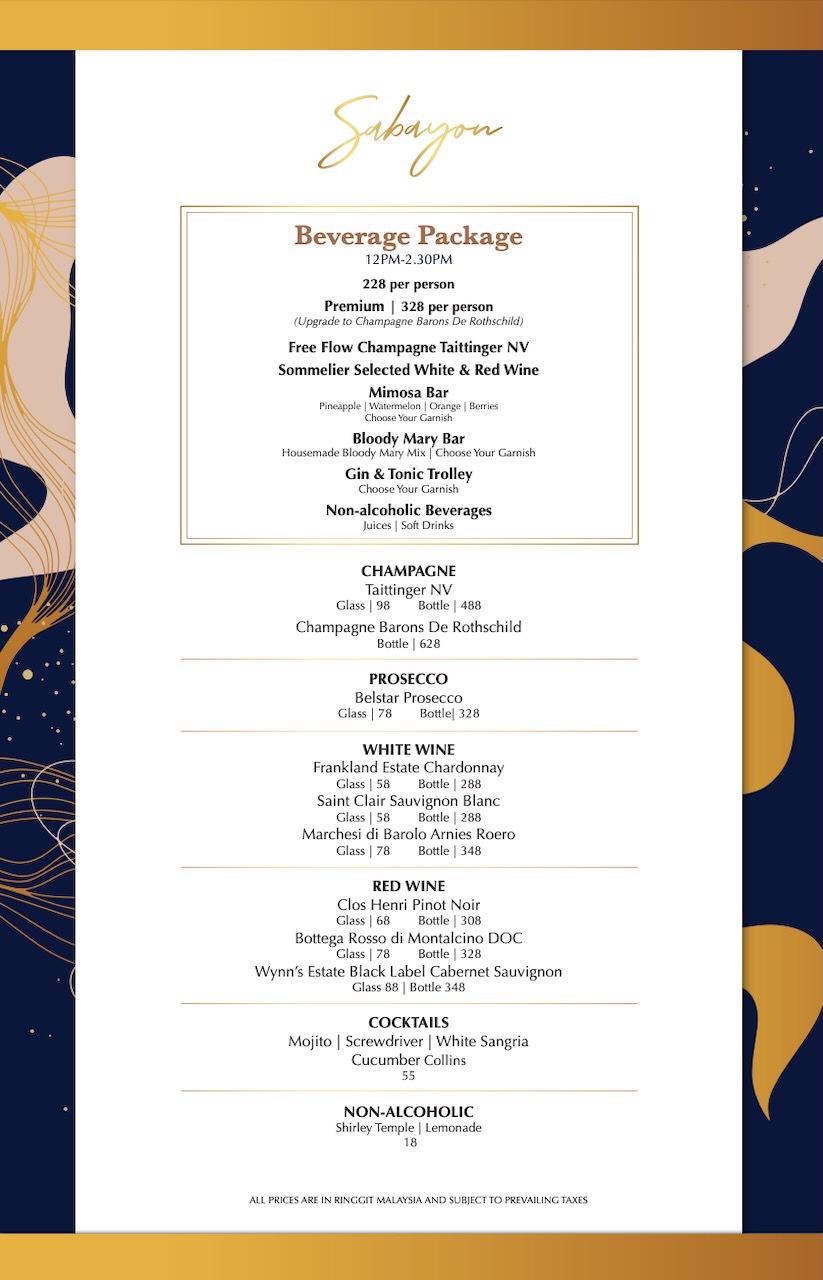 Sabayon

Beverage Package
12PM-2.30PM

228 per person

Premium | 328 per person
(Upgrade to Champagne Barons De Rothschild)

Free Flow Champagne Taittinger NV
Sommelier Selected White & Red Wine

Mimosa Bar
Pineapple | Watermelon | Orange | Berries
Choose Your Garnish

Bloody Mary Bar
Housemade Bloody Mary Mix | Choose Your Garnish

Gin & Tonic Trolley
Choose Your Garnish

Non-alcoholic Beverages
Juices | Soft Drinks

CHAMPAGNE
Taittinger NV
Glass | 98 Bottle | 488
Champagne Barons De Rothschild
Bottle | 628

PROSECCO
Belstar Prosecco
Glass | 78 Bottle| 328

WHITE WINE
Frankland Estate Chardonnay
Glass | 58 Bottle | 288
Saint Clair Sauvignon Blanc
Glass | 58 Bottle | 288
Marchesi di Barolo Arnies Roero
Glass | 78 Bottle | 348

RED WINE
Clos Henri Pinot Noir
Glass | 68 Bottle | 308
Bottega Rosso di Montalcino DOC
Glass | 78 Bottle | 328
Wynn's Estate Black Label Cabernet Sauvignon
Glass 88 | Bottle 348

COCKTAILS
Mojito | Screwdriver | White Sangria
Cucumber Collins
55

NON-ALCOHOLIC
Shirley Temple | Lemonade
18

ALL PRICES ARE IN RINGGIT MALAYSIA AND SUBJECT TO PREVAILING TAXES